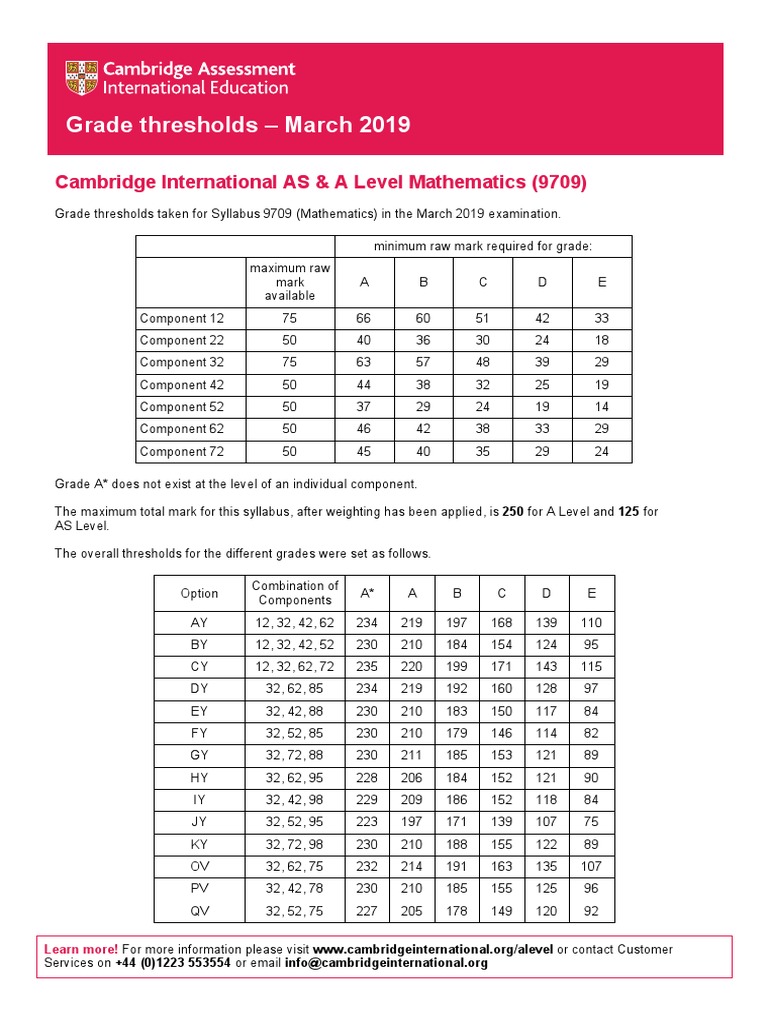 Cambridge Assessment International Education

Grade thresholds – March 2019

Cambridge International AS & A Level Mathematics (9709)

Grade thresholds taken for Syllabus 9709 (Mathematics) in the March 2019 examination.

| | | minimum raw mark required for grade: | | | | |
|---|---|---|---|---|---|---|
| | maximum raw mark available | A | B | C | D | E |
| Component 12 | 75 | 66 | 60 | 51 | 42 | 33 |
| Component 22 | 50 | 40 | 36 | 30 | 24 | 18 |
| Component 32 | 75 | 63 | 57 | 48 | 39 | 29 |
| Component 42 | 50 | 44 | 38 | 32 | 25 | 19 |
| Component 52 | 50 | 37 | 29 | 24 | 19 | 14 |
| Component 62 | 50 | 46 | 42 | 38 | 33 | 29 |
| Component 72 | 50 | 45 | 40 | 35 | 29 | 24 |

Grade A* does not exist at the level of an individual component.

The maximum total mark for this syllabus, after weighting has been applied, is **250** for A Level and **125** for AS Level.

The overall thresholds for the different grades were set as follows.

| Option | Combination of Components | A* | A | B | C | D | E |
|---|---|---|---|---|---|---|---|
| AY | 12, 32, 42, 62 | 234 | 219 | 197 | 168 | 139 | 110 |
| BY | 12, 32, 42, 52 | 230 | 210 | 184 | 154 | 124 | 95 |
| CY | 12, 32, 62, 72 | 235 | 220 | 199 | 171 | 143 | 115 |
| DY | 32, 62, 85 | 234 | 219 | 192 | 160 | 128 | 97 |
| EY | 32, 42, 88 | 230 | 210 | 183 | 150 | 117 | 84 |
| FY | 32, 52, 85 | 230 | 210 | 179 | 146 | 114 | 82 |
| GY | 32, 72, 88 | 230 | 211 | 185 | 153 | 121 | 89 |
| HY | 32, 62, 95 | 228 | 206 | 184 | 152 | 121 | 90 |
| IY | 32, 42, 98 | 229 | 209 | 186 | 152 | 118 | 84 |
| JY | 32, 52, 95 | 223 | 197 | 171 | 139 | 107 | 75 |
| KY | 32, 72, 98 | 230 | 210 | 188 | 155 | 122 | 89 |
| OV | 32, 62, 75 | 232 | 214 | 191 | 163 | 135 | 107 |
| PV | 32, 42, 78 | 230 | 210 | 185 | 155 | 125 | 96 |
| QV | 32, 52, 75 | 227 | 205 | 178 | 149 | 120 | 92 |

**Learn more!** For more information please visit **www.cambridgeinternational.org/alevel** or contact Customer Services on **+44 (0)1223 553554** or email **info@cambridgeinternational.org**